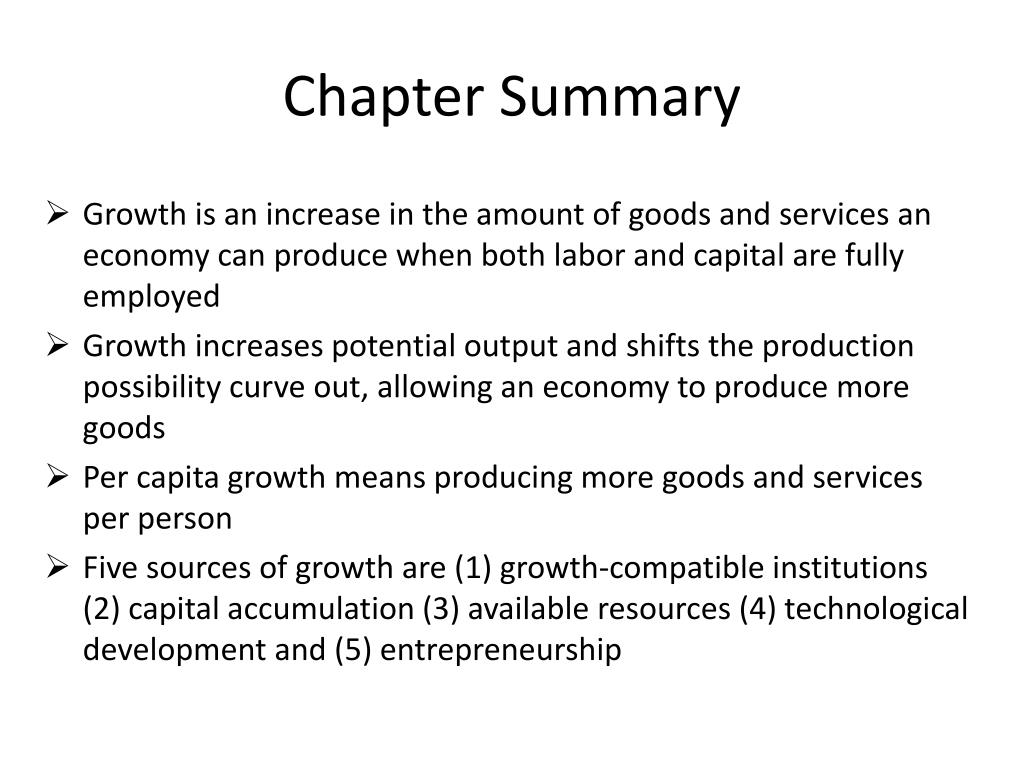 Chapter Summary

➢ Growth is an increase in the amount of goods and services an economy can produce when both labor and capital are fully employed

➢ Growth increases potential output and shifts the production possibility curve out, allowing an economy to produce more goods

➢ Per capita growth means producing more goods and services per person

➢ Five sources of growth are (1) growth-compatible institutions (2) capital accumulation (3) available resources (4) technological development and (5) entrepreneurship